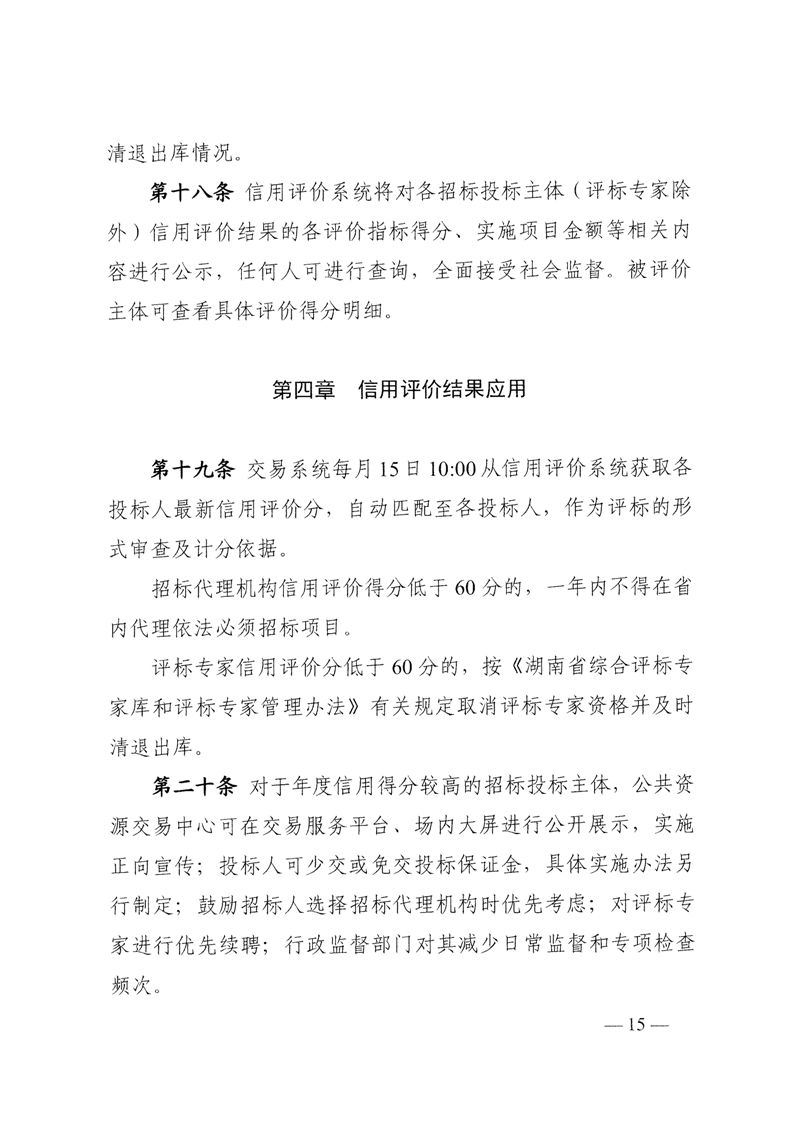 清退出库情况。

第十八条 信用评价系统将对各招标投标主体（评标专家除外）信用评价结果的各评价指标得分、实施项目金额等相关内容进行公示，任何人可进行查询，全面接受社会监督。被评价主体可查看具体评价得分明细。

第四章　信用评价结果应用

第十九条 交易系统每月 15 日 10:00 从信用评价系统获取各投标人最新信用评价分，自动匹配至各投标人，作为评标的形式审查及计分依据。

招标代理机构信用评价得分低于 60 分的，一年内不得在省内代理依法必须招标项目。

评标专家信用评价分低于 60 分的，按《湖南省综合评标专家库和评标专家管理办法》有关规定取消评标专家资格并及时清退出库。

第二十条 对于年度信用得分较高的招标投标主体，公共资源交易中心可在交易服务平台、场内大屏进行公开展示，实施正向宣传；投标人可少交或免交投标保证金，具体实施办法另行制定；鼓励招标人选择招标代理机构时优先考虑；对评标专家进行优先续聘；行政监督部门对其减少日常监督和专项检查频次。

— 15 —